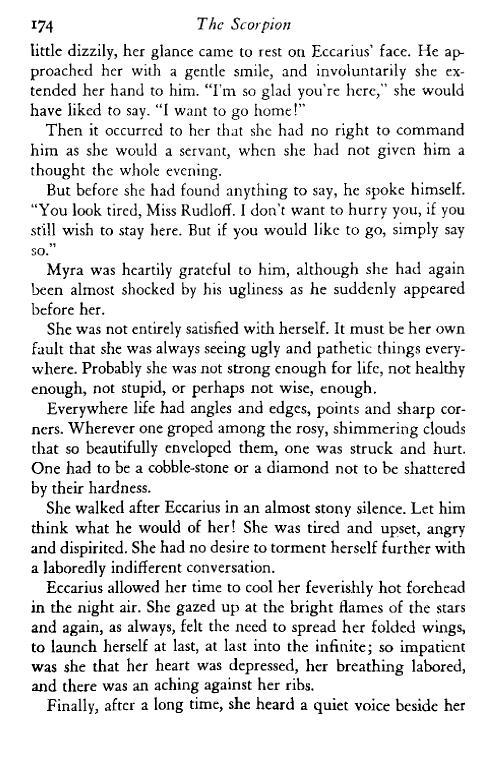 174 The Scorpion

little dizzily, her glance came to rest on Eccarius' face. He approached her with a gentle smile, and involuntarily she extended her hand to him. "I'm so glad you're here," she would have liked to say. "I want to go home!"

Then it occurred to her that she had no right to command him as she would a servant, when she had not given him a thought the whole evening.

But before she had found anything to say, he spoke himself. "You look tired, Miss Rudloff. I don't want to hurry you, if you still wish to stay here. But if you would like to go, simply say so."

Myra was heartily grateful to him, although she had again been almost shocked by his ugliness as he suddenly appeared before her.

She was not entirely satisfied with herself. It must be her own fault that she was always seeing ugly and pathetic things everywhere. Probably she was not strong enough for life, not healthy enough, not stupid, or perhaps not wise, enough.

Everywhere life had angles and edges, points and sharp corners. Wherever one groped among the rosy, shimmering clouds that so beautifully enveloped them, one was struck and hurt. One had to be a cobble-stone or a diamond not to be shattered by their hardness.

She walked after Eccarius in an almost stony silence. Let him think what he would of her! She was tired and upset, angry and dispirited. She had no desire to torment herself further with a laboredly indifferent conversation.

Eccarius allowed her time to cool her feverishly hot forehead in the night air. She gazed up at the bright flames of the stars and again, as always, felt the need to spread her folded wings, to launch herself at last, at last into the infinite; so impatient was she that her heart was depressed, her breathing labored, and there was an aching against her ribs.

Finally, after a long time, she heard a quiet voice beside her